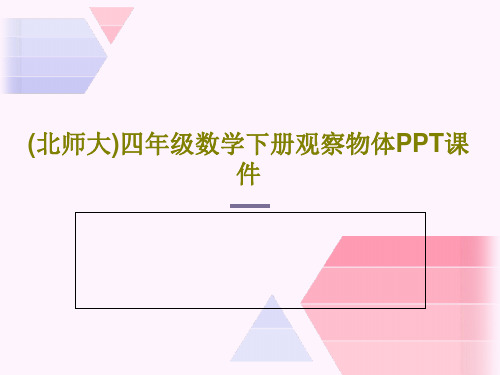 (北师大)四年级数学下册观察物体PPT课件